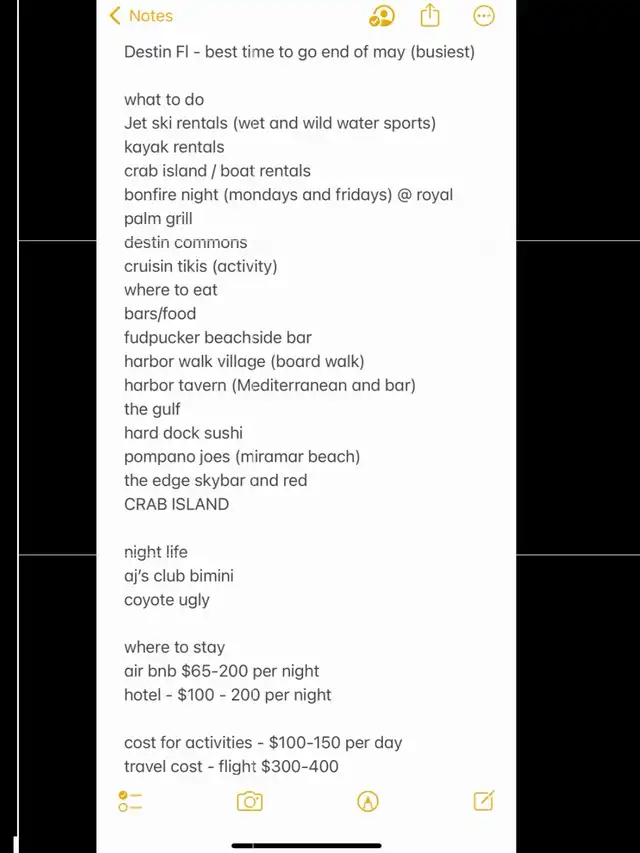 Notes

Destin Fl - best time to go end of may (busiest)

what to do
Jet ski rentals (wet and wild water sports)
kayak rentals
crab island / boat rentals
bonfire night (mondays and fridays) @ royal palm grill
destin commons
cruisin tikis (activity)
where to eat
bars/food
fudpucker beachside bar
harbor walk village (board walk)
harbor tavern (Mediterranean and bar)
the gulf
hard dock sushi
pompano joes (miramar beach)
the edge skybar and red
CRAB ISLAND

night life
aj's club bimini
coyote ugly

where to stay
air bnb \$65-200 per night
hotel - \$100 - 200 per night

cost for activities - \$100-150 per day
travel cost - flight \$300-400